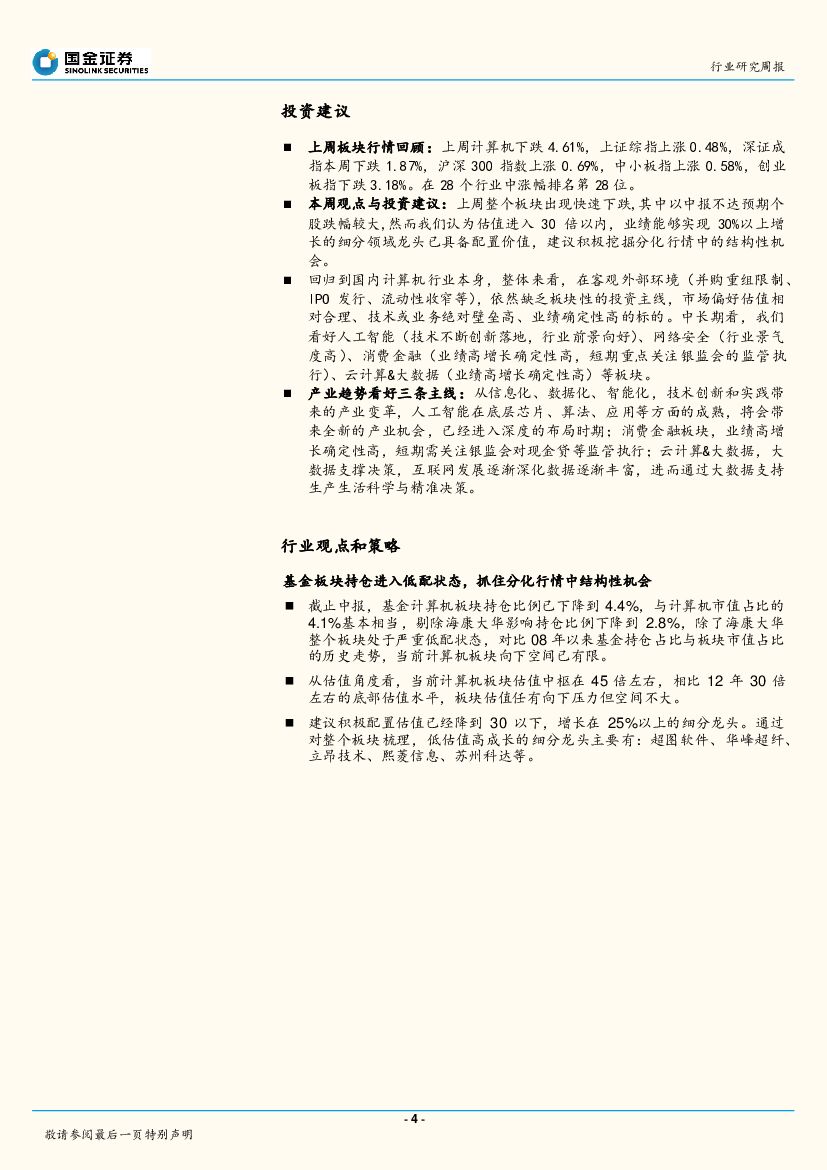 国金证券
SINOLINK SECURITIES

行业研究周报

投资建议

■ 上周板块行情回顾：上周计算机下跌 4.61%，上证综指上涨 0.48%，深证成指本周下跌 1.87%，沪深 300 指数上涨 0.69%，中小板指上涨 0.58%，创业板指下跌 3.18%。在 28 个行业中涨幅排名第 28 位。

■ 本周观点与投资建议：上周整个板块出现快速下跌，其中以中报不达预期个股跌幅较大，然而我们认为估值进入 30 倍以内，业绩能够实现 30%以上增长的细分领域龙头已具备配置价值，建议积极挖掘分化行情中的结构性机会。

■ 回归到国内计算机行业本身，整体来看，在客观外部环境（并购重组限制、IPO 发行、流动性收窄等），依然缺乏板块性的投资主线，市场偏好估值相对合理、技术或业务绝对壁垒高、业绩确定性高的标的。中长期看，我们看好人工智能（技术不断创新落地，行业前景向好）、网络安全（行业景气度高）、消费金融（业绩高增长确定性高，短期重点关注银监会的监管执行）、云计算&大数据（业绩高增长确定性高）等板块。

■ 产业趋势看好三条主线：从信息化、数据化、智能化，技术创新和实践带来的产业变革，人工智能在底层芯片、算法、应用等方面的成熟，将会带来全新的产业机会，已经进入深度的布局时期；消费金融板块，业绩高增长确定性高，短期需关注银监会对现金贷等监管执行；云计算&大数据，大数据支撑决策，互联网发展逐渐深化数据逐渐丰富，进而通过大数据支持生产生活科学与精准决策。

行业观点和策略

基金板块持仓进入低配状态，抓住分化行情中结构性机会

■ 截止中报，基金计算机板块持仓比例已下降到 4.4%，与计算机市值占比的 4.1%基本相当，剔除海康大华影响持仓比例下降到 2.8%，除了海康大华整个板块处于严重低配状态，对比 08 年以来基金持仓占比与板块市值占比的历史走势，当前计算机板块向下空间已有限。

■ 从估值角度看，当前计算机板块估值中枢在 45 倍左右，相比 12 年 30 倍左右的底部估值水平，板块估值任有向下压力但空间不大。

■ 建议积极配置估值已经降到 30 以下，增长在 25%以上的细分龙头。通过对整个板块梳理，低估值高成长的细分龙头主要有：超图软件、华峰超纤、立昂技术、熙菱信息、苏州科达等。

- 4 -

敬请参阅最后一页特别声明